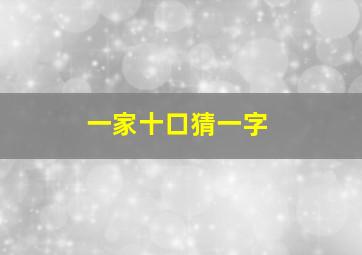 一家十口猜一字